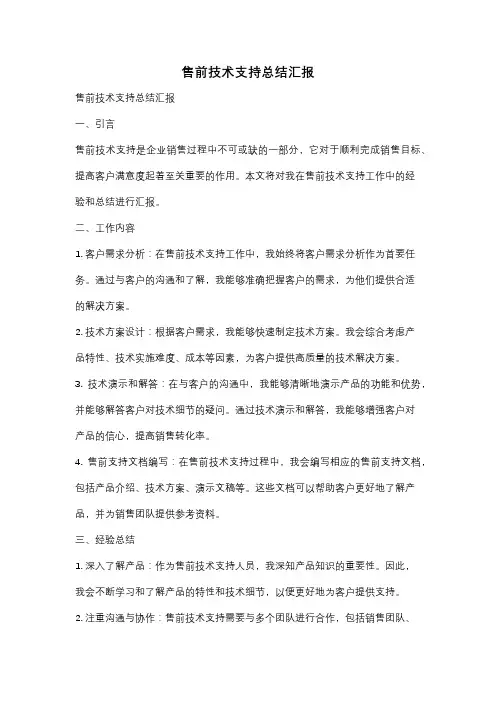 售前技术支持总结汇报

售前技术支持总结汇报

一、引言

售前技术支持是企业销售过程中不可或缺的一部分，它对于顺利完成销售目标、提高客户满意度起着至关重要的作用。本文将对我在售前技术支持工作中的经验和总结进行汇报。

二、工作内容

1. 客户需求分析：在售前技术支持工作中，我始终将客户需求分析作为首要任务。通过与客户的沟通和了解，我能够准确把握客户的需求，为他们提供合适的解决方案。

2. 技术方案设计：根据客户需求，我能够快速制定技术方案。我会综合考虑产品特性、技术实施难度、成本等因素，为客户提供高质量的技术解决方案。

3. 技术演示和解答：在与客户的沟通中，我能够清晰地演示产品的功能和优势，并能够解答客户对技术细节的疑问。通过技术演示和解答，我能够增强客户对产品的信心，提高销售转化率。

4. 售前支持文档编写：在售前技术支持过程中，我会编写相应的售前支持文档，包括产品介绍、技术方案、演示文稿等。这些文档可以帮助客户更好地了解产品，并为销售团队提供参考资料。

三、经验总结

1. 深入了解产品：作为售前技术支持人员，我深知产品知识的重要性。因此，我会不断学习和了解产品的特性和技术细节，以便更好地为客户提供支持。

2. 注重沟通与协作：售前技术支持需要与多个团队进行合作，包括销售团队、